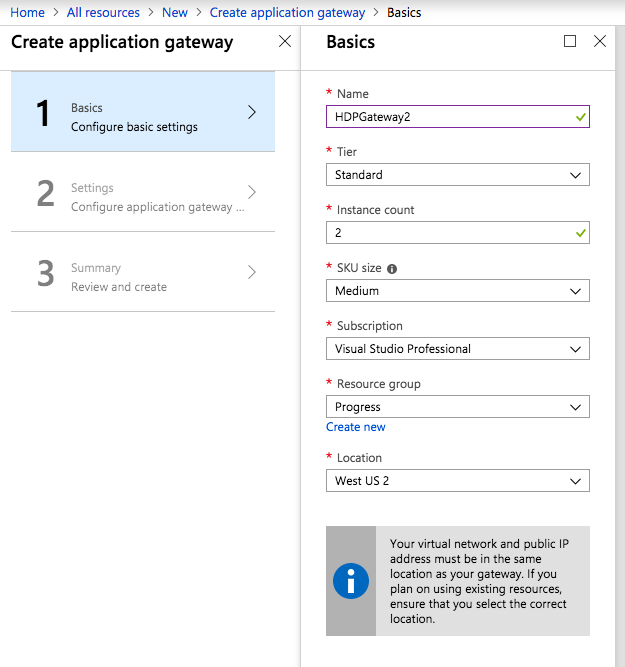 Home > All resources > New > Create application gateway > Basics

Create application gateway

1 Basics
Configure basic settings

2 Settings
Configure application gateway ...

3 Summary
Review and create

Basics

* Name
HDPGateway2

* Tier
Standard

* Instance count
2

* SKU size
Medium

* Subscription
Visual Studio Professional

* Resource group
Progress
Create new

* Location
West US 2

Your virtual network and public IP address must be in the same location as your gateway. If you plan on using existing resources, ensure that you select the correct location.